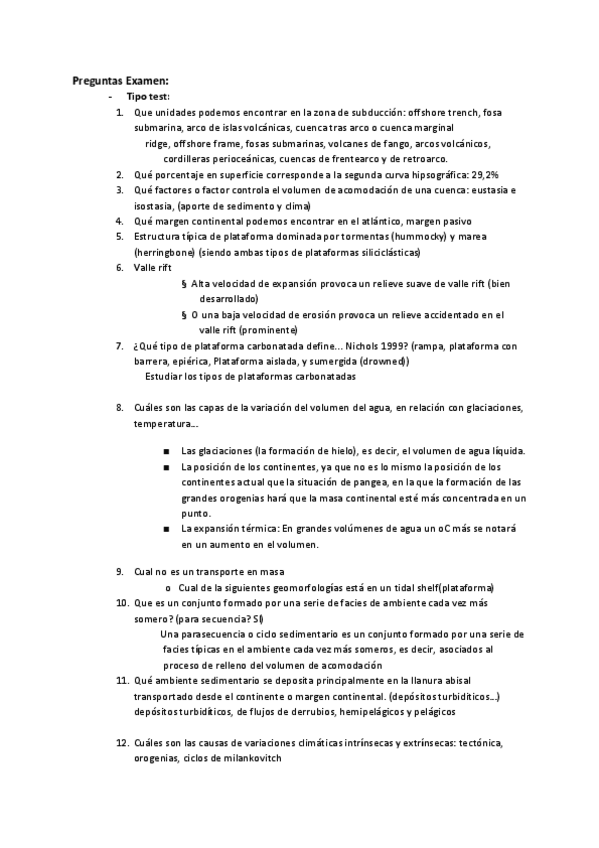 **Preguntas Examen:**

- **Tipo test:**

1. Que unidades podemos encontrar en la zona de subducción: offshore trench, fosa submarina, arco de islas volcánicas, cuenca tras arco o cuenca marginal

ridge, offshore frame, fosas submarinas, volcanes de fango, arcos volcánicos, cordilleras perioceánicas, cuencas de frentearco y de retroarco.

2. Qué porcentaje en superficie corresponde a la segunda curva hipsográfica: 29,2%
3. Qué factores o factor controla el volumen de acomodación de una cuenca: eustasia e isostasia, (aporte de sedimento y clima)
4. Qué margen continental podemos encontrar en el atlántico, margen pasivo
5. Estructura típica de plataforma dominada por tormentas (hummocky) y marea (herringbone) (siendo ambas tipos de plataformas siliciclásticas)
6. Valle rift

§ Alta velocidad de expansión provoca un relieve suave de valle rift (bien desarrollado)

§ O una baja velocidad de erosión provoca un relieve accidentado en el valle rift (prominente)

7. ¿Qué tipo de plataforma carbonatada define… Nichols 1999? (rampa, plataforma con barrera, epiérica, Plataforma aislada, y sumergida (drowned))

Estudiar los tipos de plataformas carbonatadas

8. Cuáles son las capas de la variación del volumen del agua, en relación con glaciaciones, temperatura…

■ Las glaciaciones (la formación de hielo), es decir, el volumen de agua líquida.

■ La posición de los continentes, ya que no es lo mismo la posición de los continentes actual que la situación de pangea, en la que la formación de las grandes orogenias hará que la masa continental esté más concentrada en un punto.

■ La expansión térmica: En grandes volúmenes de agua un oC más se notará en un aumento en el volumen.

9. Cual no es un transporte en masa

o Cual de la siguientes geomorfologías está en un tidal shelf(plataforma)

10. Que es un conjunto formado por una serie de facies de ambiente cada vez más somero? (para secuencia? SI)

Una parasecuencia o ciclo sedimentario es un conjunto formado por una serie de facies típicas en el ambiente cada vez más someros, es decir, asociados al proceso de relleno del volumen de acomodación

11. Qué ambiente sedimentario se deposita principalmente en la llanura abisal transportado desde el continente o margen continental. (depósitos turbidíticos…) depósitos turbidíticos, de flujos de derrubios, hemipelágicos y pelágicos

12. Cuáles son las causas de variaciones climáticas intrínsecas y extrínsecas: tectónica, orogenias, ciclos de milankovitch